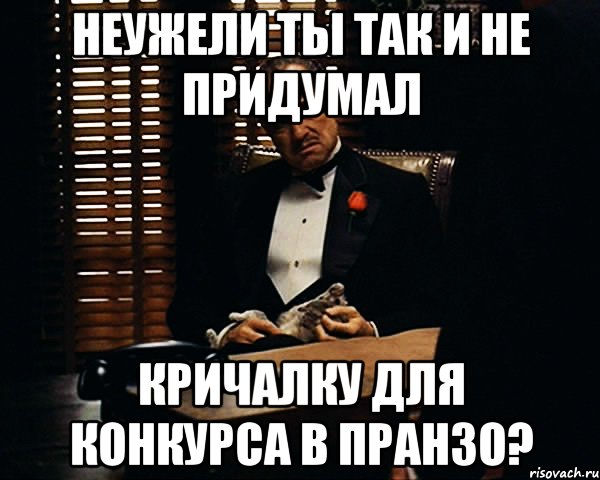 НЕУЖЕЛИ ТЫ ТАК И НЕ ПРИДУМАЛ

КРИЧАЛКУ ДЛЯ КОНКУРСА В ПРАНЗО?

risovach.ru